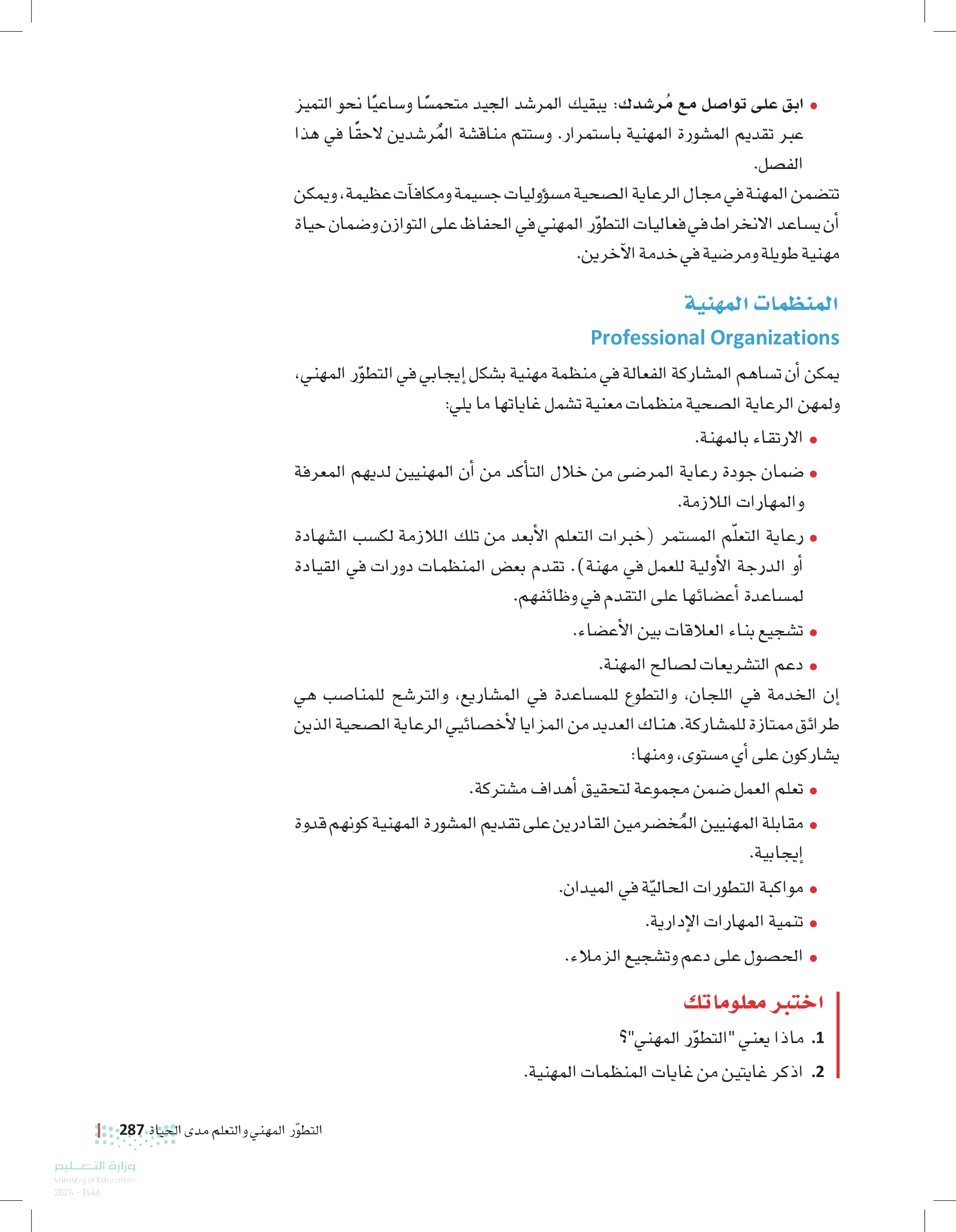 • ابق على تواصل مع مُرشدك: يبقيك المرشد الجيد متحمسًا وساعيًا نحو التميز عبر تقديم المشورة المهنية باستمرار. وستتم مناقشة المُرشدين لاحقًا في هذا الفصل.

تتضمن المهنة في مجال الرعاية الصحية مسؤوليات جسيمة ومكافآت عظيمة، ويمكن أن يساعد الانخراط في فعاليات التطوّر المهني في الحفاظ على التوازن وضمان حياة مهنية طويلة ومرضية في خدمة الآخرين.

المنظمات المهنية
Professional Organizations

يمكن أن تساهم المشاركة الفعالة في منظمة مهنية بشكل إيجابي في التطوّر المهني، ولمهن الرعاية الصحية منظمات معنية تشمل غاياتها ما يلي:

• الارتقاء بالمهنة.
• ضمان جودة رعاية المرضى من خلال التأكد من أن المهنيين لديهم المعرفة والمهارات اللازمة.
• رعاية التعلّم المستمر (خبرات التعلم الأبعد من تلك اللازمة لكسب الشهادة أو الدرجة الأولية للعمل في مهنة). تقدم بعض المنظمات دورات في القيادة لمساعدة أعضائها على التقدم في وظائفهم.
• تشجيع بناء العلاقات بين الأعضاء.
• دعم التشريعات لصالح المهنة.

إن الخدمة في اللجان، والتطوع للمساعدة في المشاريع، والترشح للمناصب هي طرائق ممتازة للمشاركة. هناك العديد من المزايا لأخصائيي الرعاية الصحية الذين يشاركون على أي مستوى، ومنها:

• تعلم العمل ضمن مجموعة لتحقيق أهداف مشتركة.
• مقابلة المهنيين المُخضرمين القادرين على تقديم المشورة المهنية كونهم قدوة إيجابية.
• مواكبة التطورات الحاليّة في الميدان.
• تنمية المهارات الإدارية.
• الحصول على دعم وتشجيع الزملاء.

اختبر معلوماتك
1. ماذا يعني "التطوّر المهني"؟
2. اذكر غايتين من غايات المنظمات المهنية.

التطوّر المهني والتعلم مدى الحياة 287

وزارة التعليم
Ministry of Education
2024 - 1446